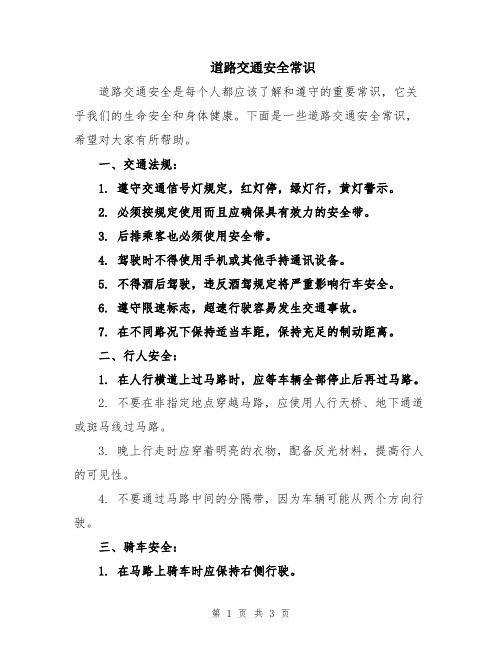 道路交通安全常识

道路交通安全是每个人都应该了解和遵守的重要常识，它关乎我们的生命安全和身体健康。下面是一些道路交通安全常识，希望对大家有所帮助。

一、交通法规：

1. 遵守交通信号灯规定，红灯停，绿灯行，黄灯警示。

2. 必须按规定使用而且应确保具有效力的安全带。

3. 后排乘客也必须使用安全带。

4. 驾驶时不得使用手机或其他手持通讯设备。

5. 不得酒后驾驶，违反酒驾规定将严重影响行车安全。

6. 遵守限速标志，超速行驶容易发生交通事故。

7. 在不同路况下保持适当车距，保持充足的制动距离。

二、行人安全：

1. 在人行横道上过马路时，应等车辆全部停止后再过马路。

2. 不要在非指定地点穿越马路，应使用人行天桥、地下通道或斑马线过马路。

3. 晚上行走时应穿着明亮的衣物，配备反光材料，提高行人的可见性。

4. 不要通过马路中间的分隔带，因为车辆可能从两个方向行驶。

三、骑车安全：

1. 在马路上骑车时应保持右侧行驶。

第 1 页 共 3 页